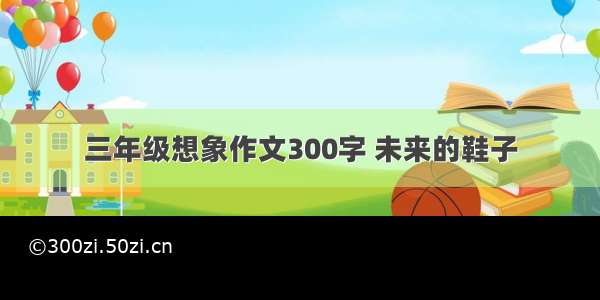 三年级想象作文300字 未来的鞋子

©300zi.50zi.cn